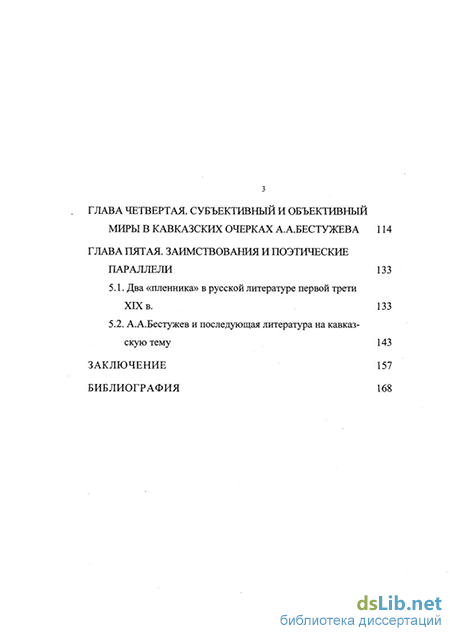 3

ГЛАВА ЧЕТВЕРТАЯ. СУБЪЕКТИВНЫЙ И ОБЪЕКТИВНЫЙ МИРЫ В КАВКАЗСКИХ ОЧЕРКАХ А.А.БЕСТУЖЕВА 114

ГЛАВА ПЯТАЯ. ЗАИМСТВОВАНИЯ И ПОЭТИЧЕСКИЕ ПАРАЛЛЕЛИ 133

5.1. Два «пленника» в русской литературе первой трети XIX в. 133

5.2. А.А.Бестужев и последующая литература на кавказскую тему 143

ЗАКЛЮЧЕНИЕ 157

БИБЛИОГРАФИЯ 168

dsLib.net
библиотека диссертаций